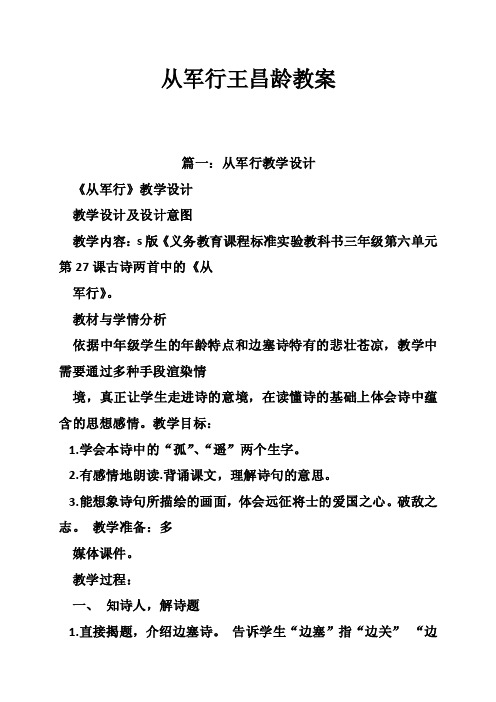 从军行王昌龄教案

篇一：从军行教学设计

《从军行》教学设计

教学设计及设计意图

教学内容：s版《义务教育课程标准实验教科书三年级第六单元第27课古诗两首中的《从

军行》。

教材与学情分析

依据中年级学生的年龄特点和边塞诗特有的悲壮苍凉，教学中需要通过多种手段渲染情

境，真正让学生走进诗的意境，在读懂诗的基础上体会诗中蕴含的思想感情。教学目标：

1.学会本诗中的“孤”、“遥”两个生字。

2.有感情地朗读.背诵课文，理解诗句的意思。

3.能想象诗句所描绘的画面，体会远征将士的爱国之心。破敌之志。 教学准备：多

媒体课件。

教学过程：

一、 知诗人，解诗题

1.直接揭题，介绍边塞诗。 告诉学生“边塞”指“边关” “边